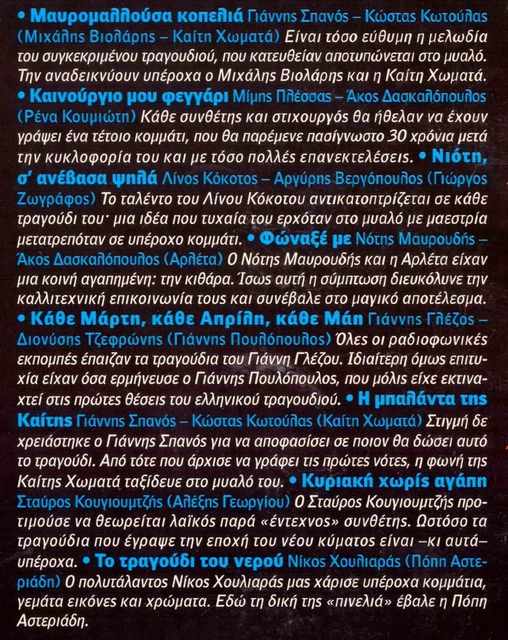 • Μαυρομαλλούσα κοπελιά Γιάννης Σπανός – Κώστας Κωτούλας (Μιχάλης Βιολάρης – Καίτη Χωματά) Είναι τόσο εύθυμη η μελωδία του συγκεκριμένου τραγουδιού, που κατευθείαν αποτυπώνεται στο μυαλό. Την αναδεικνύουν υπέροχα ο Μιχάλης Βιολάρης και η Καίτη Χωματά. • Καινούργιο μου φεγγάρι Μίμης Πλέσσας – Άκος Δασκαλόπουλος (Ρένα Κουμιώτη) Κάθε συνθέτης και στιχουργός θα ήθελαν να έχουν γράψει ένα τέτοιο κομμάτι, που θα παρέμενε πασίγνωστο 30 χρόνια μετά την κυκλοφορία του και με τόσο πολλές επανεκτελέσεις. • Νιότη, σ' ανέβασα ψηλά Λίνος Κόκοτος – Αργύρης Βεργόπουλος (Γιώργος Ζωγράφος) Το ταλέντο του Λίνου Κόκοτου αντικατοπτρίζεται σε κάθε τραγούδι του· μια ιδέα που τυχαία του ερχόταν στο μυαλό με μαεστρία μετατρεπόταν σε υπέροχο κομμάτι. • Φώναξέ με Νότης Μαυρουδής – Άκος Δασκαλόπουλος (Αρλέτα) Ο Νότης Μαυρουδής και η Αρλέτα είχαν μια κοινή αγαπημένη: την κιθάρα. Ίσως αυτή η σύμπτωση διευκόλυνε την καλλιτεχνική επικοινωνία τους και συνέβαλε στο μαγικό αποτέλεσμα. • Κάθε Μάρτη, κάθε Απρίλη, κάθε Μάη Γιάννης Γλέζος – Διονύσης Τζεφρώνης (Γιάννης Πουλόπουλος) Όλες οι ραδιοφωνικές εκπομπές έπαιζαν τα τραγούδια του Γιάννη Γλέζου. Ιδιαίτερη όμως επιτυχία είχαν όσα ερμήνευσε ο Γιάννης Πουλόπουλος, που μόλις είχε εκτιναχτεί στις πρώτες θέσεις του ελληνικού τραγουδιού. • Η μπαλάντα της Καίτης Γιάννης Σπανός – Κώστας Κωτούλας (Καίτη Χωματά) Στιγμή δε χρειάστηκε ο Γιάννης Σπανός για να αποφασίσει σε ποιον θα δώσει αυτό το τραγούδι. Από τότε που άρχισε να γράφει τις πρώτες νότες, η φωνή της Καίτης Χωματά ταξίδευε στο μυαλό του. • Κυριακή χωρίς αγάπη Σταύρος Κουγιουμτζής (Αλέξης Γεωργίου) Ο Σταύρος Κουγιουμτζής προτιμούσε να θεωρείται λαϊκός παρά «έντεχνος» συνθέτης. Ωστόσο τα τραγούδια που έγραψε την εποχή του νέου κύματος είναι –κι αυτά– υπέροχα. • Το τραγούδι του νερού Νίκος Χουλιαράς (Πόπη Αστεριάδη) Ο πολυτάλαντος Νίκος Χουλιαράς μας χάρισε υπέροχα κομμάτια, γεμάτα εικόνες και χρώματα. Εδώ τη δική της «πινελιά» έβαλε η Πόπη Αστεριάδη.